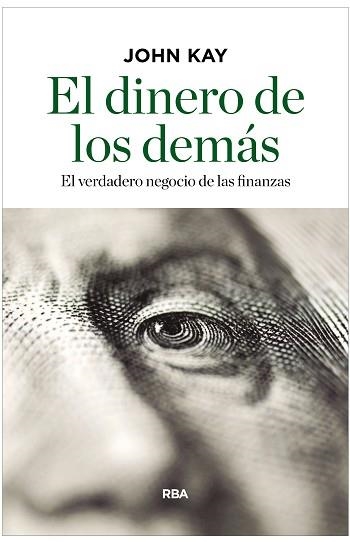 JOHN KAY

El dinero de los demás

El verdadero negocio de las finanzas

RBA